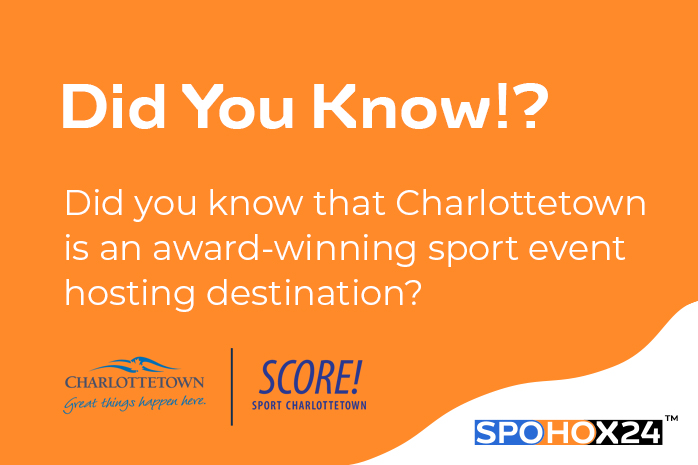 Did You Know!?

Did you know that Charlottetown is an award-winning sport event hosting destination?

CHARLOTTETOWN
Great things happen here.

SCORE!
SPORT CHARLOTTETOWN

SPOHOX24™